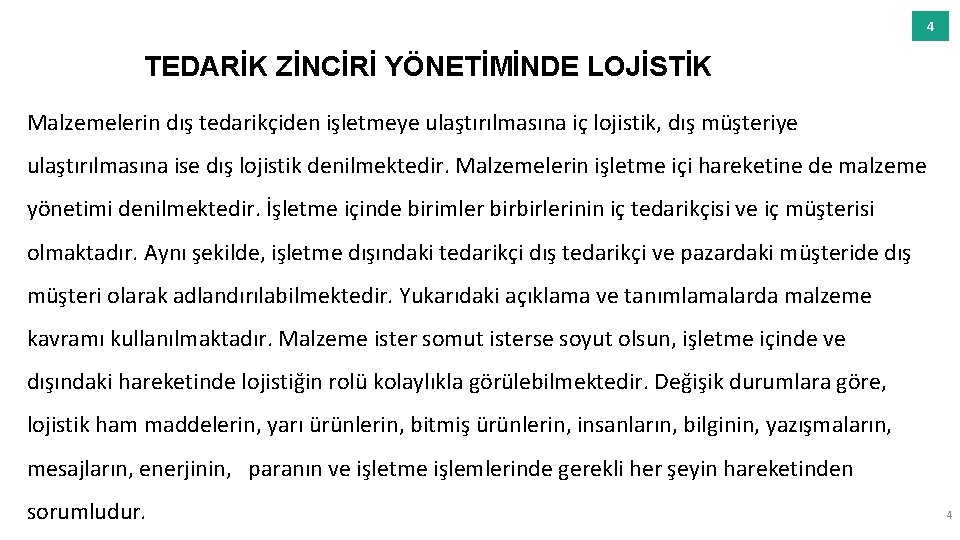 4

TEDARİK ZİNCİRİ YÖNETİMİNDE LOJİSTİK

Malzemelerin dış tedarikçiden işletmeye ulaştırılmasına iç lojistik, dış müşteriye ulaştırılmasına ise dış lojistik denilmektedir. Malzemelerin işletme içi hareketine de malzeme yönetimi denilmektedir. İşletme içinde birimler birbirlerinin iç tedarikçisi ve iç müşterisi olmaktadır. Aynı şekilde, işletme dışındaki tedarikçi dış tedarikçi ve pazardaki müşteride dış müşteri olarak adlandırılabilmektedir. Yukarıdaki açıklama ve tanımlamalarda malzeme kavramı kullanılmaktadır. Malzeme ister somut isterse soyut olsun, işletme içinde ve dışındaki hareketinde lojistiğin rolü kolaylıkla görülebilmektedir. Değişik durumlara göre, lojistik ham maddelerin, yarı ürünlerin, bitmiş ürünlerin, insanların, bilginin, yazışmaların, mesajların, enerjinin, paranın ve işletme işlemlerinde gerekli her şeyin hareketinden sorumludur.

4